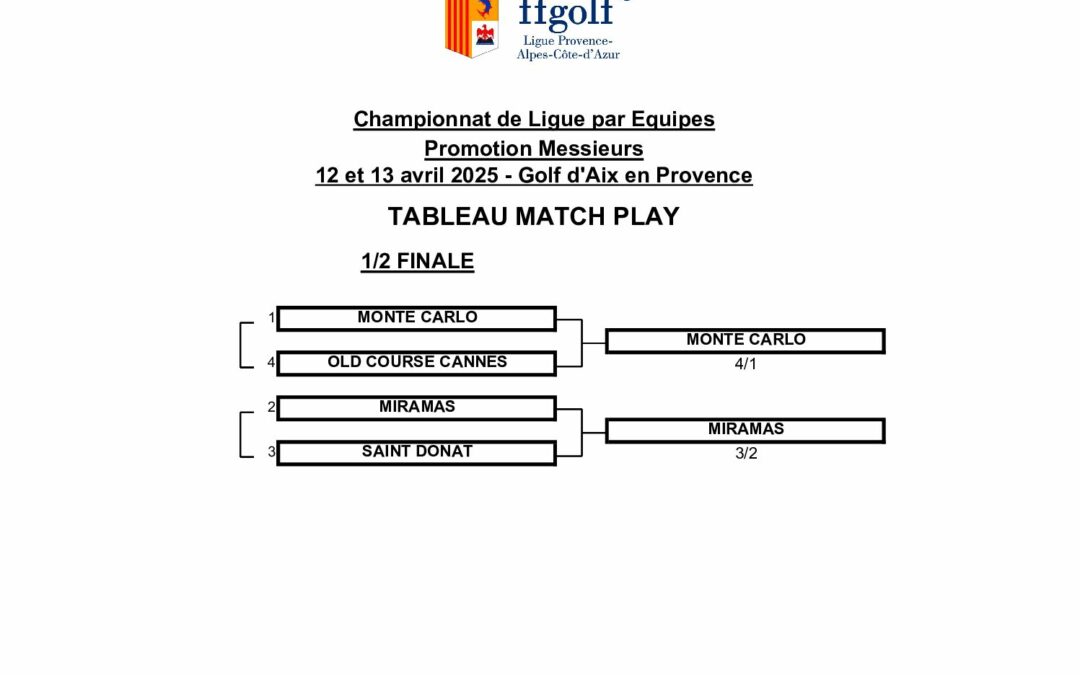 ffgolf
Ligue Provence-Alpes-Côte-d'Azur

Championnat de Ligue par Equipes
Promotion Messieurs
12 et 13 avril 2025 - Golf d'Aix en Provence

TABLEAU MATCH PLAY

1/2 FINALE

1 MONTE CARLO
4 OLD COURSE CANNES

MONTE CARLO
4/1

2 MIRAMAS
3 SAINT DONAT

MIRAMAS
3/2